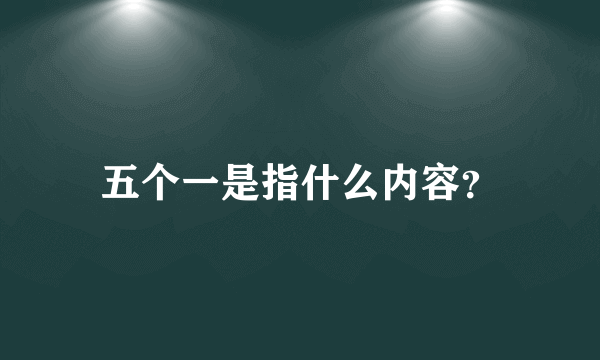 五个一是指什么内容?